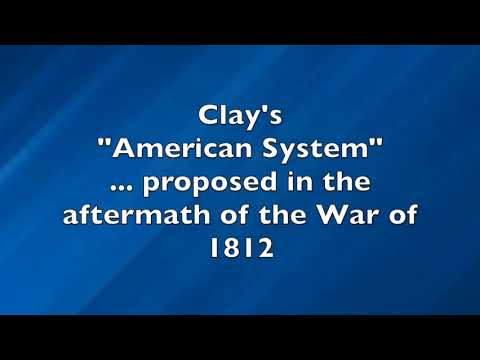 Clay's
"American System"
... proposed in the aftermath of the War of 1812